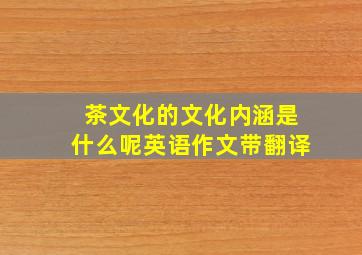 茶文化的文化内涵是什么呢英语作文带翻译